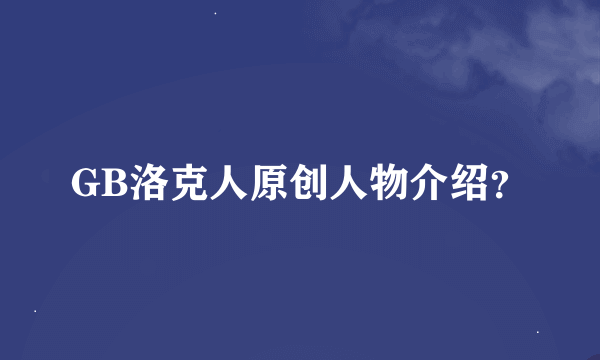 GB洛克人原创人物介绍?